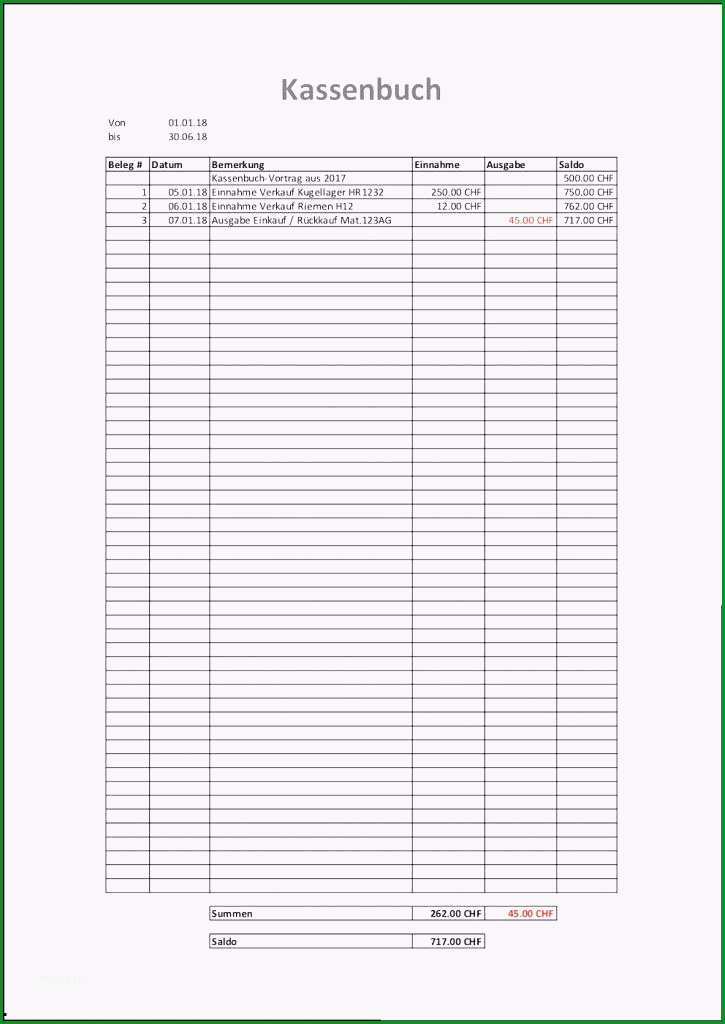 Kassenbuch

Von 01.01.18
bis 30.06.18

| Beleg # | Datum | Bemerkung | Einnahme | Ausgabe | Saldo |
|---|---|---|---|---|---|
| | | Kassenbuch-Vortrag aus 2017 | | | 500.00 CHF |
| 1 | 05.01.18 | Einnahme Verkauf Kugellager HR1232 | 250.00 CHF | | 750.00 CHF |
| 2 | 06.01.18 | Einnahme Verkauf Riemen H12 | 12.00 CHF | | 762.00 CHF |
| 3 | 07.01.18 | Ausgabe Einkauf / Rückkauf Mat.123AG | | 45.00 CHF | 717.00 CHF |

| Summen | 262.00 CHF | 45.00 CHF |
|---|---|---|

| Saldo | 717.00 CHF |
|---|---|